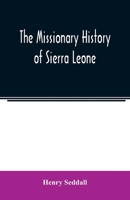 The Missionary History of Sierra Leone

Henry Seddall